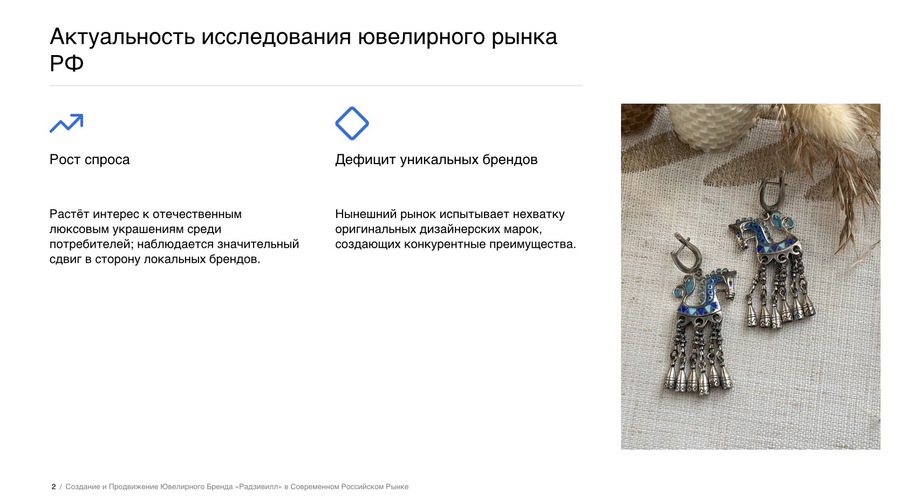 Актуальность исследования ювелирного рынка РФ

Рост спроса

Растёт интерес к отечественным люксовым украшениям среди потребителей; наблюдается значительный сдвиг в сторону локальных брендов.

Дефицит уникальных брендов

Нынешний рынок испытывает нехватку оригинальных дизайнерских марок, создающих конкурентные преимущества.

2 / Создание и Продвижение Ювелирного Бренда «Радзивилл» в Современном Российском Рынке